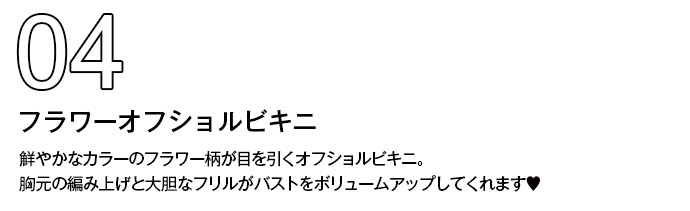 04

フラワーオフショルビキニ

鮮やかなカラーのフラワー柄が目を引くオフショルビキニ。
胸元の編み上げと大胆なフリルがバストをボリュームアップしてくれます♥